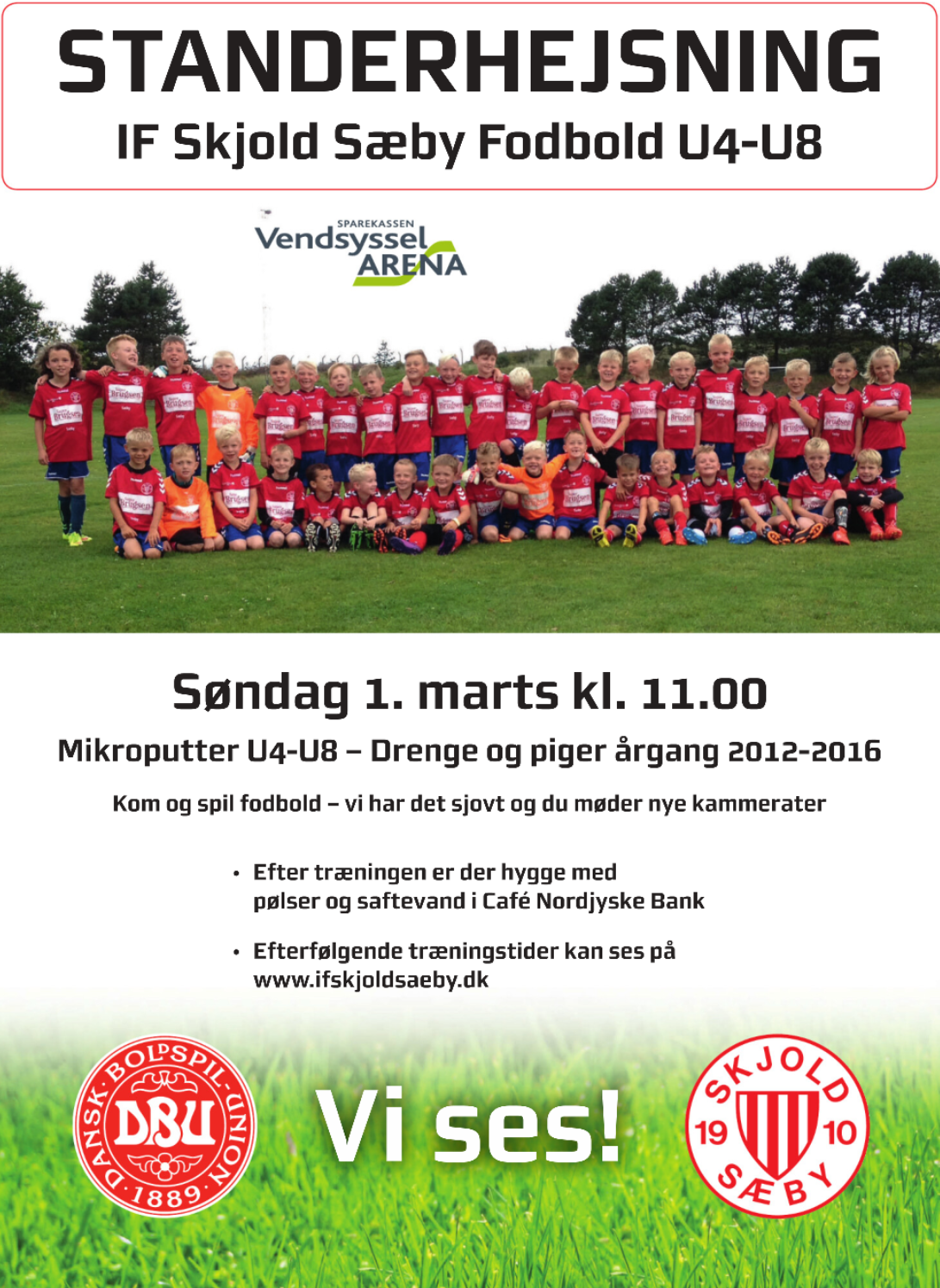 STANDERHEJSNING

IF Skjold Sæby Fodbold U4-U8

SPAREKASSEN
Vendsyssel
ARENA

Søndag 1. marts kl. 11.00

Mikroputter U4-U8 – Drenge og piger årgang 2012-2016

Kom og spil fodbold – vi har det sjovt og du møder nye kammerater

• Efter træningen er der hygge med pølser og saftevand i Café Nordjyske Bank

• Efterfølgende træningstider kan ses på www.ifskjoldsaeby.dk

DANSK BOLDSPIL-UNION
DBU
1889

Vi ses!

SKJOLD
19 10
SÆBY